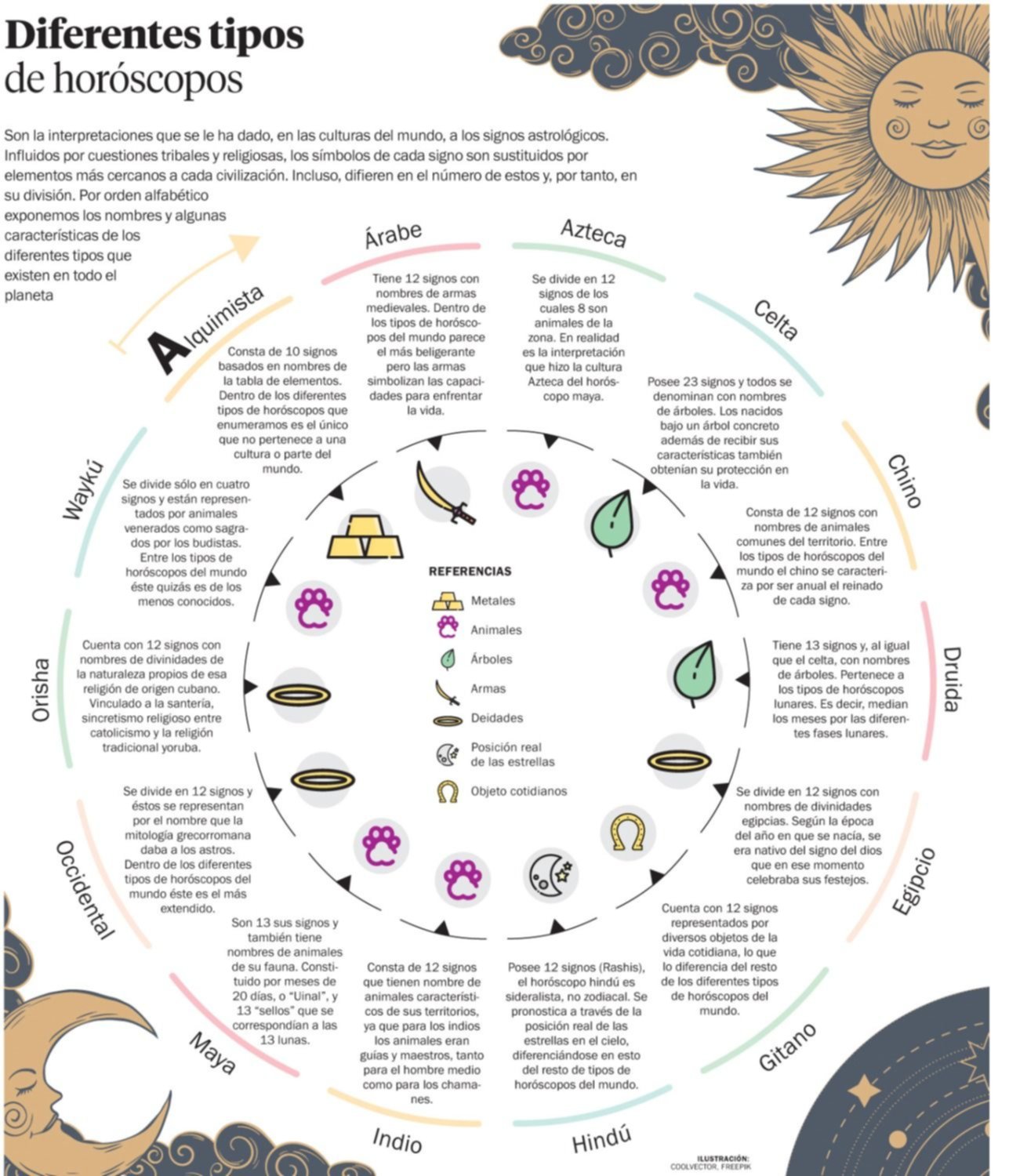 Diferentes tipos de horóscopos

Son la interpretaciones que se le ha dado, en las culturas del mundo, a los signos astrológicos. Influidos por cuestiones tribales y religiosas, los símbolos de cada signo son sustituidos por elementos más cercanos a cada civilización. Incluso, difieren en el número de estos y, por tanto, en su división. Por orden alfabético exponemos los nombres y algunas características de los diferentes tipos que existen en todo el planeta

Alquimista
Consta de 10 signos basados en nombres de la tabla de elementos. Dentro de los diferentes tipos de horóscopos que enumeramos es el único que no pertenece a una cultura o parte del mundo.

Árabe
Tiene 12 signos con nombres de armas medievales. Dentro de los tipos de horóscopos del mundo parece el más beligerante pero las armas simbolizan las capacidades para enfrentar la vida.

Azteca
Se divide en 12 signos de los cuales 8 son animales de la zona. En realidad es la interpretación que hizo la cultura Azteca del horóscopo maya.

Celta
Posee 23 signos y todos se denominan con nombres de árboles. Los nacidos bajo un árbol concreto además de recibir sus características también obtenían su protección en la vida.

Chino
Consta de 12 signos con nombres de animales comunes del territorio. Entre los tipos de horóscopos del mundo el chino se caracteriza por ser anual el reinado de cada signo.

Druida
Tiene 13 signos y, al igual que el celta, con nombres de árboles. Pertenece a los tipos de horóscopos lunares. Es decir, median los meses por las diferentes fases lunares.

Egipcio
Se divide en 12 signos con nombres de divinidades egipcias. Según la época del año en que se nacía, se era nativo del signo del dios que en ese momento celebraba sus festejos.

Gitano
Cuenta con 12 signos representados por diversos objetos de la vida cotidiana, lo que lo diferencia del resto de los diferentes tipos de horóscopos del mundo.

Hindú
Posee 12 signos (Rashis), el horóscopo hindú es sideralista, no zodiacal. Se pronostica a través de la posición real de las estrellas en el cielo, diferenciándose en esto del resto de tipos de horóscopos del mundo.

Indio
Consta de 12 signos que tienen nombre de animales característicos de sus territorios, ya que para los indios los animales eran guías y maestros, tanto para el hombre medio como para los chamanes.

Maya
Son 13 sus signos y también tiene nombres de animales de su fauna. Constituido por meses de 20 días, o "Uinal", y 13 "sellos" que se correspondían a las 13 lunas.

Occidental
Se divide en 12 signos y éstos se representan por el nombre que la mitología grecorromana daba a los astros. Dentro de los diferentes tipos de horóscopos del mundo éste es el más extendido.

Orisha
Cuenta con 12 signos con nombres de divinidades de la naturaleza propios de esa religión de origen cubano. Vinculado a la santería, sincretismo religioso entre catolicismo y la religión tradicional yoruba.

Waykú
Se divide sólo en cuatro signos y están representados por animales venerados como sagrados por los budistas. Entre los tipos de horóscopos del mundo éste quizás es de los menos conocidos.

REFERENCIAS
Metales
Animales
Árboles
Armas
Deidades
Posición real de las estrellas
Objeto cotidianos

ILUSTRACIÓN: COOLVECTOR, FREEPIK